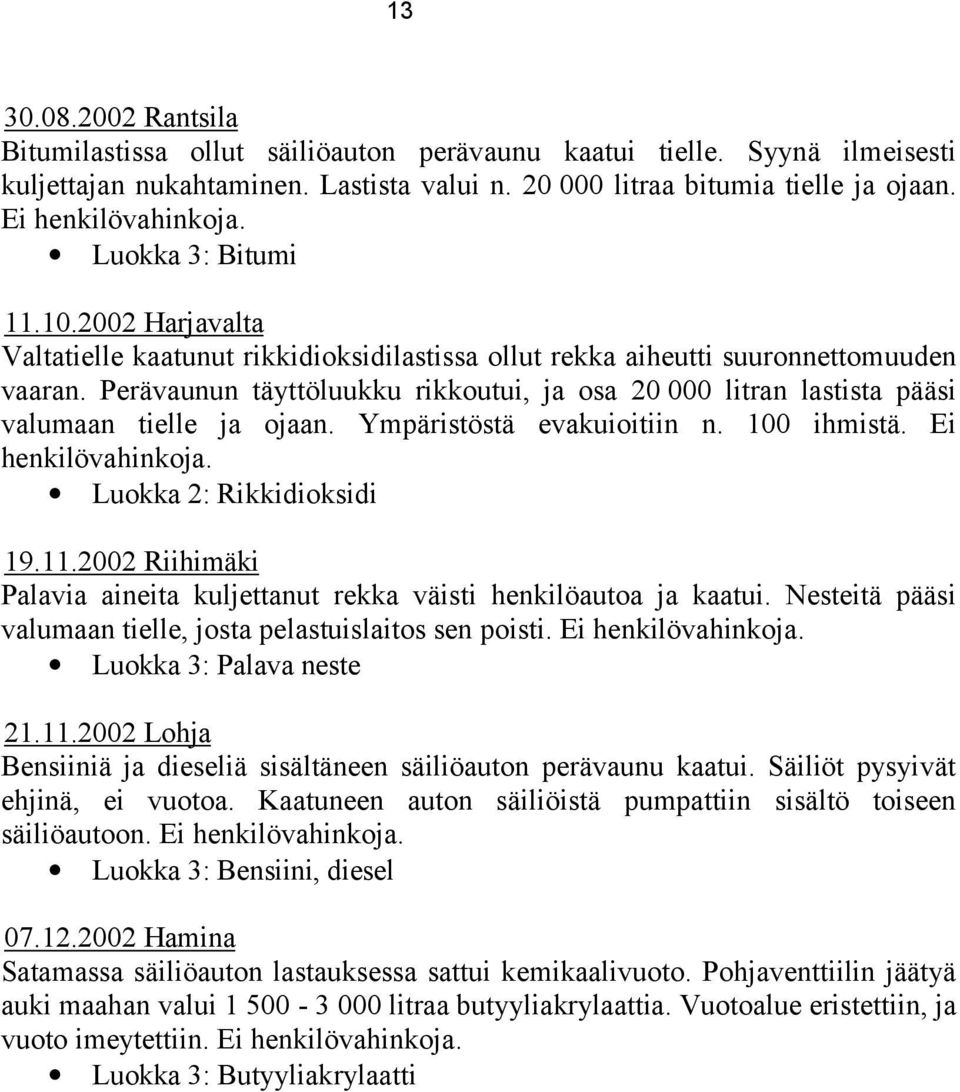 13

30.08.2002 Rantsila
Bitumilastissa ollut säiliöauton perävaunu kaatui tielle. Syynä ilmeisesti kuljettajan nukahtaminen. Lastista valui n. 20 000 litraa bitumia tielle ja ojaan. Ei henkilövahinkoja.
• Luokka 3: Bitumi

11.10.2002 Harjavalta
Valtatielle kaatunut rikkidioksidilastissa ollut rekka aiheutti suuronnettomuuden vaaran. Perävaunun täyttöluukku rikkoutui, ja osa 20 000 litran lastista pääsi valumaan tielle ja ojaan. Ympäristöstä evakuioitiin n. 100 ihmistä. Ei henkilövahinkoja.
• Luokka 2: Rikkidioksidi

19.11.2002 Riihimäki
Palavia aineita kuljettanut rekka väisti henkilöautoa ja kaatui. Nesteitä pääsi valumaan tielle, josta pelastuislaitos sen poisti. Ei henkilövahinkoja.
• Luokka 3: Palava neste

21.11.2002 Lohja
Bensiiniä ja dieseliä sisältäneen säiliöauton perävaunu kaatui. Säiliöt pysyivät ehjinä, ei vuotoa. Kaatuneen auton säiliöistä pumpattiin sisältö toiseen säiliöautoon. Ei henkilövahinkoja.
• Luokka 3: Bensiini, diesel

07.12.2002 Hamina
Satamassa säiliöauton lastauksessa sattui kemikaalivuoto. Pohjaventtiilin jäätyä auki maahan valui 1 500 - 3 000 litraa butyyliakrylaattia. Vuotoalue eristettiin, ja vuoto imeytettiin. Ei henkilövahinkoja.
• Luokka 3: Butyyliakrylaatti